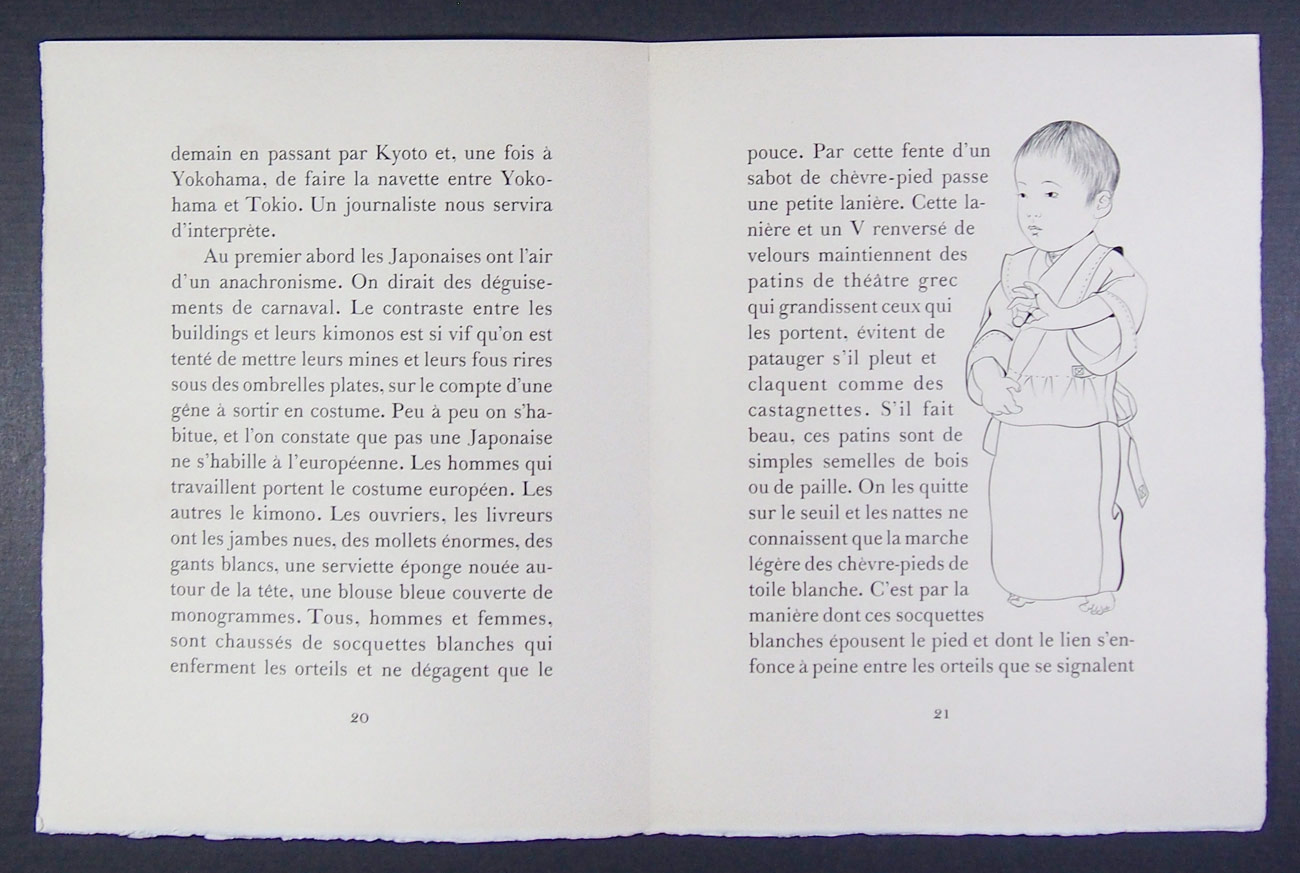 demain en passant par Kyoto et, une fois à Yokohama, de faire la navette entre Yokohama et Tokio. Un journaliste nous servira d'interprète.

Au premier abord les Japonaises ont l'air d'un anachronisme. On dirait des déguisements de carnaval. Le contraste entre les buildings et leurs kimonos est si vif qu'on est tenté de mettre leurs mines et leurs fous rires sous des ombrelles plates, sur le compte d'une gêne à sortir en costume. Peu à peu on s'habitue, et l'on constate que pas une Japonaise ne s'habille à l'européenne. Les hommes qui travaillent portent le costume européen. Les autres le kimono. Les ouvriers, les livreurs ont les jambes nues, des mollets énormes, des gants blancs, une serviette éponge nouée autour de la tête, une blouse bleue couverte de monogrammes. Tous, hommes et femmes, sont chaussés de socquettes blanches qui enferment les orteils et ne dégagent que le

20

pouce. Par cette fente d'un sabot de chèvre-pied passe une petite lanière. Cette lanière et un V renversé de velours maintiennent des patins de théâtre grec qui grandissent ceux qui les portent, évitent de patauger s'il pleut et claquent comme des castagnettes. S'il fait beau, ces patins sont de simples semelles de bois ou de paille. On les quitte sur le seuil et les nattes ne connaissent que la marche légère des chèvre-pieds de toile blanche. C'est par la manière dont ces socquettes blanches épousent le pied et dont le lien s'enfonce à peine entre les orteils que se signalent

21